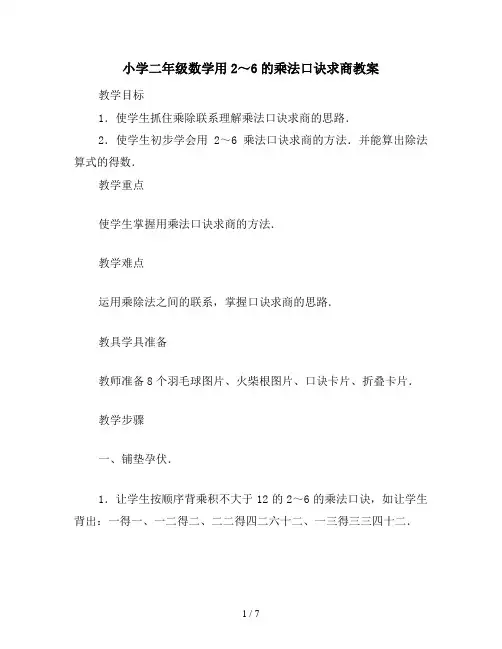 小学二年级数学用 2～6 的乘法口诀求商教案

教学目标

1．使学生抓住乘除联系理解乘法口诀求商的思路．

2．使学生初步学会用 2～6 乘法口诀求商的方法．并能算出除法算式的得数．

教学重点

使学生掌握用乘法口诀求商的方法．

教学难点

运用乘除法之间的联系，掌握口诀求商的思路．

教具学具准备

教师准备 8 个羽毛球图片、火柴根图片、口诀卡片、折叠卡片．

教学步骤

一、铺垫孕伏．

1．让学生按顺序背乘积不大于 12 的 2～6 的乘法口诀，如让学生背出：一得一、一二得二、二二得四二六十二、一三得三三四十二．

1 / 7